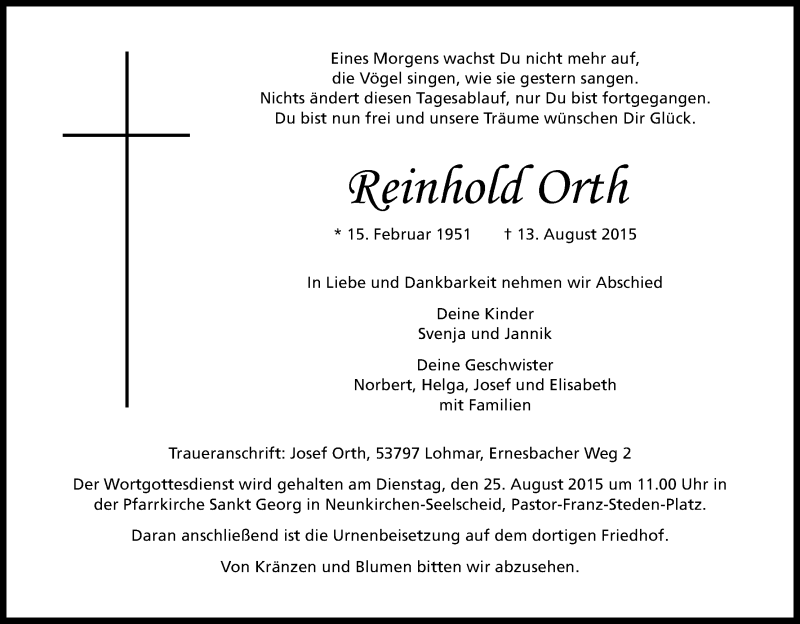 Eines Morgens wachst Du nicht mehr auf,
die Vögel singen, wie sie gestern sangen.
Nichts ändert diesen Tagesablauf, nur Du bist fortgegangen.
Du bist nun frei und unsere Träume wünschen Dir Glück.

Reinhold Orth

* 15. Februar 1951 † 13. August 2015

In Liebe und Dankbarkeit nehmen wir Abschied

Deine Kinder
Svenja und Jannik

Deine Geschwister
Norbert, Helga, Josef und Elisabeth
mit Familien

Traueranschrift: Josef Orth, 53797 Lohmar, Ernesbacher Weg 2

Der Wortgottesdienst wird gehalten am Dienstag, den 25. August 2015 um 11.00 Uhr in der Pfarrkirche Sankt Georg in Neunkirchen-Seelscheid, Pastor-Franz-Steden-Platz.

Daran anschließend ist die Urnenbeisetzung auf dem dortigen Friedhof.

Von Kränzen und Blumen bitten wir abzusehen.